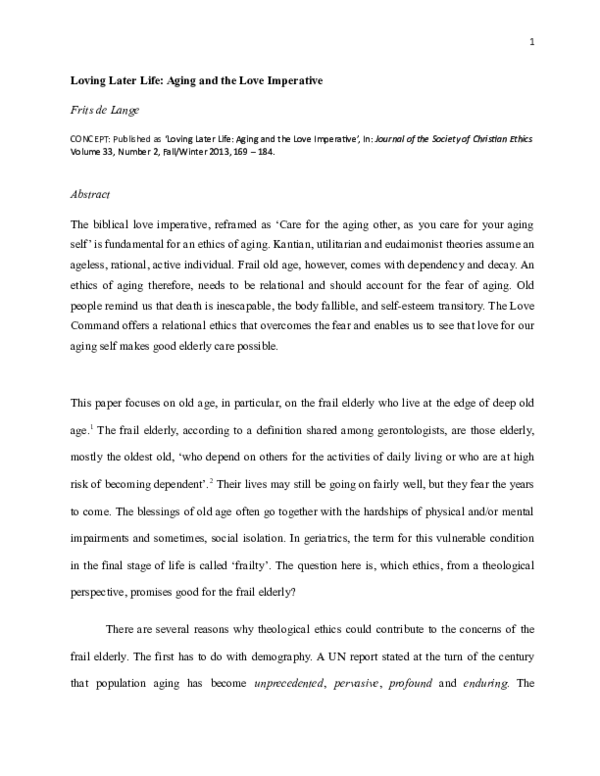 1

Loving Later Life: Aging and the Love Imperative

Frits de Lange

CONCEPT: Published as 'Loving Later Life: Aging and the Love Imperative', In: Journal of the Society of Christian Ethics Volume 33, Number 2, Fall/Winter 2013, 169 – 184.

Abstract

The biblical love imperative, reframed as 'Care for the aging other, as you care for your aging self' is fundamental for an ethics of aging. Kantian, utilitarian and eudaimonist theories assume an ageless, rational, active individual. Frail old age, however, comes with dependency and decay. An ethics of aging therefore, needs to be relational and should account for the fear of aging. Old people remind us that death is inescapable, the body fallible, and self-esteem transitory. The Love Command offers a relational ethics that overcomes the fear and enables us to see that love for our aging self makes good elderly care possible.

This paper focuses on old age, in particular, on the frail elderly who live at the edge of deep old age.$^{1}$ The frail elderly, according to a definition shared among gerontologists, are those elderly, mostly the oldest old, 'who depend on others for the activities of daily living or who are at high risk of becoming dependent'.$^{2}$ Their lives may still be going on fairly well, but they fear the years to come. The blessings of old age often go together with the hardships of physical and/or mental impairments and sometimes, social isolation. In geriatrics, the term for this vulnerable condition in the final stage of life is called 'frailty'. The question here is, which ethics, from a theological perspective, promises good for the frail elderly?

There are several reasons why theological ethics could contribute to the concerns of the frail elderly. The first has to do with demography. A UN report stated at the turn of the century that population aging has become unprecedented, pervasive, profound and enduring. The